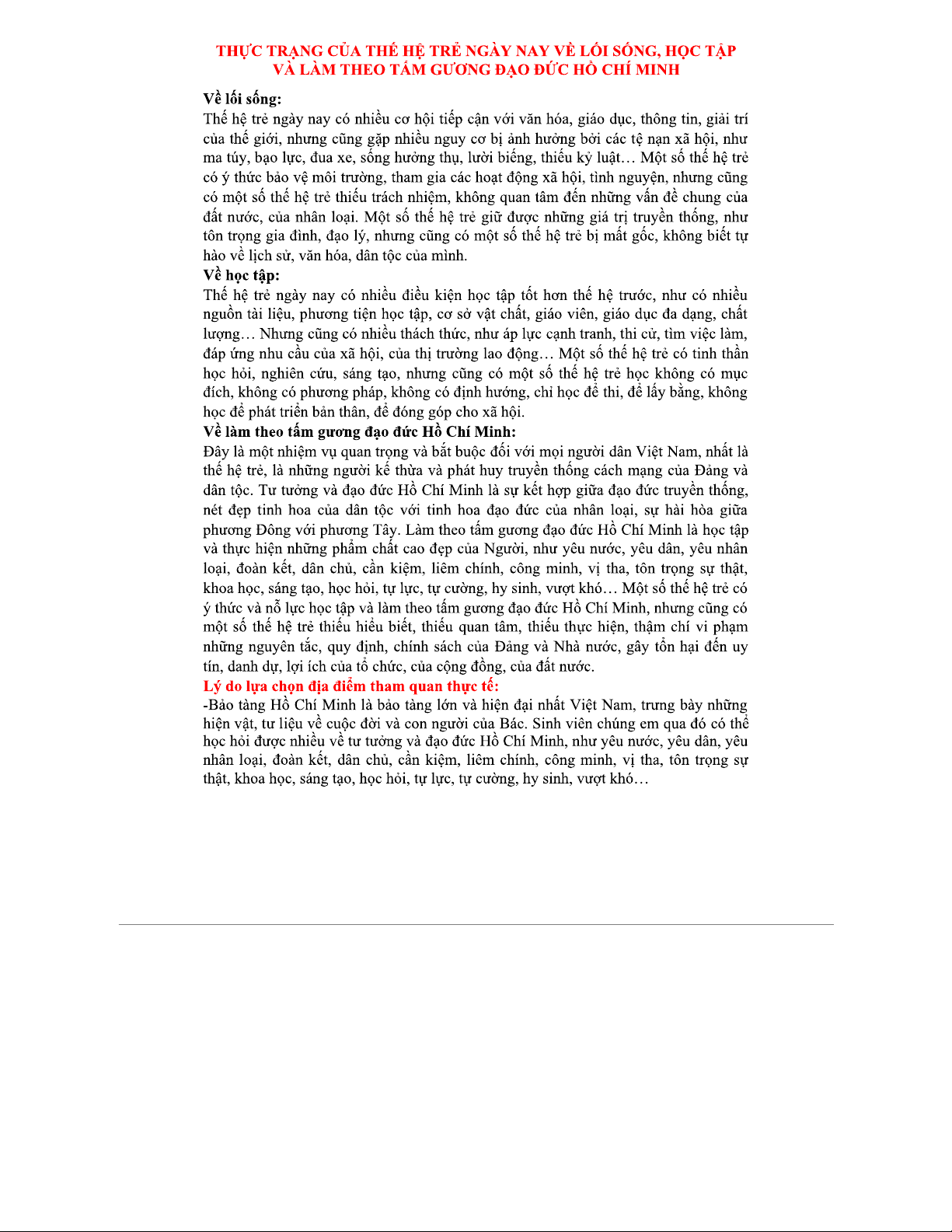 THỰC TRẠNG CỦA THẾ HỆ TRẺ NGÀY NAY VỀ LỐI SỐNG, HỌC TẬP VÀ LÀM THEO TẤM GƯƠNG ĐẠO ĐỨC HỒ CHÍ MINH

Về lối sống:
Thế hệ trẻ ngày nay có nhiều cơ hội tiếp cận với văn hóa, giáo dục, thông tin, giải trí của thế giới, nhưng cũng gặp nhiều nguy cơ bị ảnh hưởng bởi các tệ nạn xã hội, như ma túy, bạo lực, đua xe, sống hưởng thụ, lười biếng, thiếu kỷ luật… Một số thế hệ trẻ có ý thức bảo vệ môi trường, tham gia các hoạt động xã hội, tình nguyện, nhưng cũng có một số thế hệ trẻ thiếu trách nhiệm, không quan tâm đến những vấn đề chung của đất nước, của nhân loại. Một số thế hệ trẻ giữ được những giá trị truyền thống, như tôn trọng gia đình, đạo lý, nhưng cũng có một số thế hệ trẻ bị mất gốc, không biết tự hào về lịch sử, văn hóa, dân tộc của mình.
Về học tập:
Thế hệ trẻ ngày nay có nhiều điều kiện học tập tốt hơn thế hệ trước, như có nhiều nguồn tài liệu, phương tiện học tập, cơ sở vật chất, giáo viên, giáo dục đa dạng, chất lượng… Nhưng cũng có nhiều thách thức, như áp lực cạnh tranh, thi cử, tìm việc làm, đáp ứng nhu cầu của xã hội, của thị trường lao động… Một số thế hệ trẻ có tinh thần học hỏi, nghiên cứu, sáng tạo, nhưng cũng có một số thế hệ trẻ học không có mục đích, không có phương pháp, không có định hướng, chỉ học để thi, để lấy bằng, không học để phát triển bản thân, để đóng góp cho xã hội.
Về làm theo tấm gương đạo đức Hồ Chí Minh:
Đây là một nhiệm vụ quan trọng và bắt buộc đối với mọi người dân Việt Nam, nhất là thế hệ trẻ, là những người kế thừa và phát huy truyền thống cách mạng của Đảng và dân tộc. Tư tưởng và đạo đức Hồ Chí Minh là sự kết hợp giữa đạo đức truyền thống, nét đẹp tinh hoa của dân tộc với tinh hoa đạo đức của nhân loại, sự hài hòa giữa phương Đông với phương Tây. Làm theo tấm gương đạo đức Hồ Chí Minh là học tập và thực hiện những phẩm chất cao đẹp của Người, như yêu nước, yêu dân, yêu nhân loại, đoàn kết, dân chủ, cần kiệm, liêm chính, công minh, vị tha, tôn trọng sự thật, khoa học, sáng tạo, học hỏi, tự lực, tự cường, hy sinh, vượt khó… Một số thế hệ trẻ có ý thức và nỗ lực học tập và làm theo tấm gương đạo đức Hồ Chí Minh, nhưng cũng có một số thế hệ trẻ thiếu hiểu biết, thiếu quan tâm, thiếu thực hiện, thậm chí vi phạm những nguyên tắc, quy định, chính sách của Đảng và Nhà nước, gây tổn hại đến uy tín, danh dự, lợi ích của tổ chức, của cộng đồng, của đất nước.
Lý do lựa chọn địa điểm tham quan thực tế:
-Bảo tàng Hồ Chí Minh là bảo tàng lớn và hiện đại nhất Việt Nam, trưng bày những hiện vật, tư liệu về cuộc đời và con người của Bác. Sinh viên chúng em qua đó có thể học hỏi được nhiều về tư tưởng và đạo đức Hồ Chí Minh, như yêu nước, yêu dân, yêu nhân loại, đoàn kết, dân chủ, cần kiệm, liêm chính, công minh, vị tha, tôn trọng sự thật, khoa học, sáng tạo, học hỏi, tự lực, tự cường, hy sinh, vượt khó…